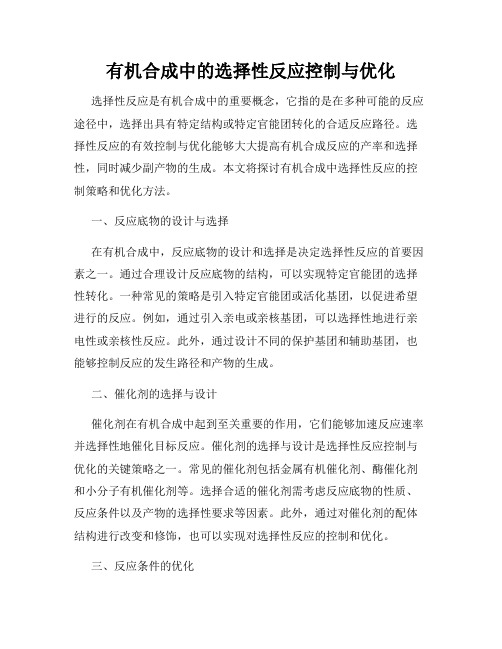 有机合成中的选择性反应控制与优化

选择性反应是有机合成中的重要概念，它指的是在多种可能的反应途径中，选择出具有特定结构或特定官能团转化的合适反应路径。选择性反应的有效控制与优化能够大大提高有机合成反应的产率和选择性，同时减少副产物的生成。本文将探讨有机合成中选择性反应的控制策略和优化方法。

一、反应底物的设计与选择

在有机合成中，反应底物的设计和选择是决定选择性反应的首要因素之一。通过合理设计反应底物的结构，可以实现特定官能团的选择性转化。一种常见的策略是引入特定官能团或活化基团，以促进希望进行的反应。例如，通过引入亲电或亲核基团，可以选择性地进行亲电性或亲核性反应。此外，通过设计不同的保护基团和辅助基团，也能够控制反应的发生路径和产物的生成。

二、催化剂的选择与设计

催化剂在有机合成中起到至关重要的作用，它们能够加速反应速率并选择性地催化目标反应。催化剂的选择与设计是选择性反应控制与优化的关键策略之一。常见的催化剂包括金属有机催化剂、酶催化剂和小分子有机催化剂等。选择合适的催化剂需考虑反应底物的性质、反应条件以及产物的选择性要求等因素。此外，通过对催化剂的配体结构进行改变和修饰，也可以实现对选择性反应的控制和优化。

三、反应条件的优化